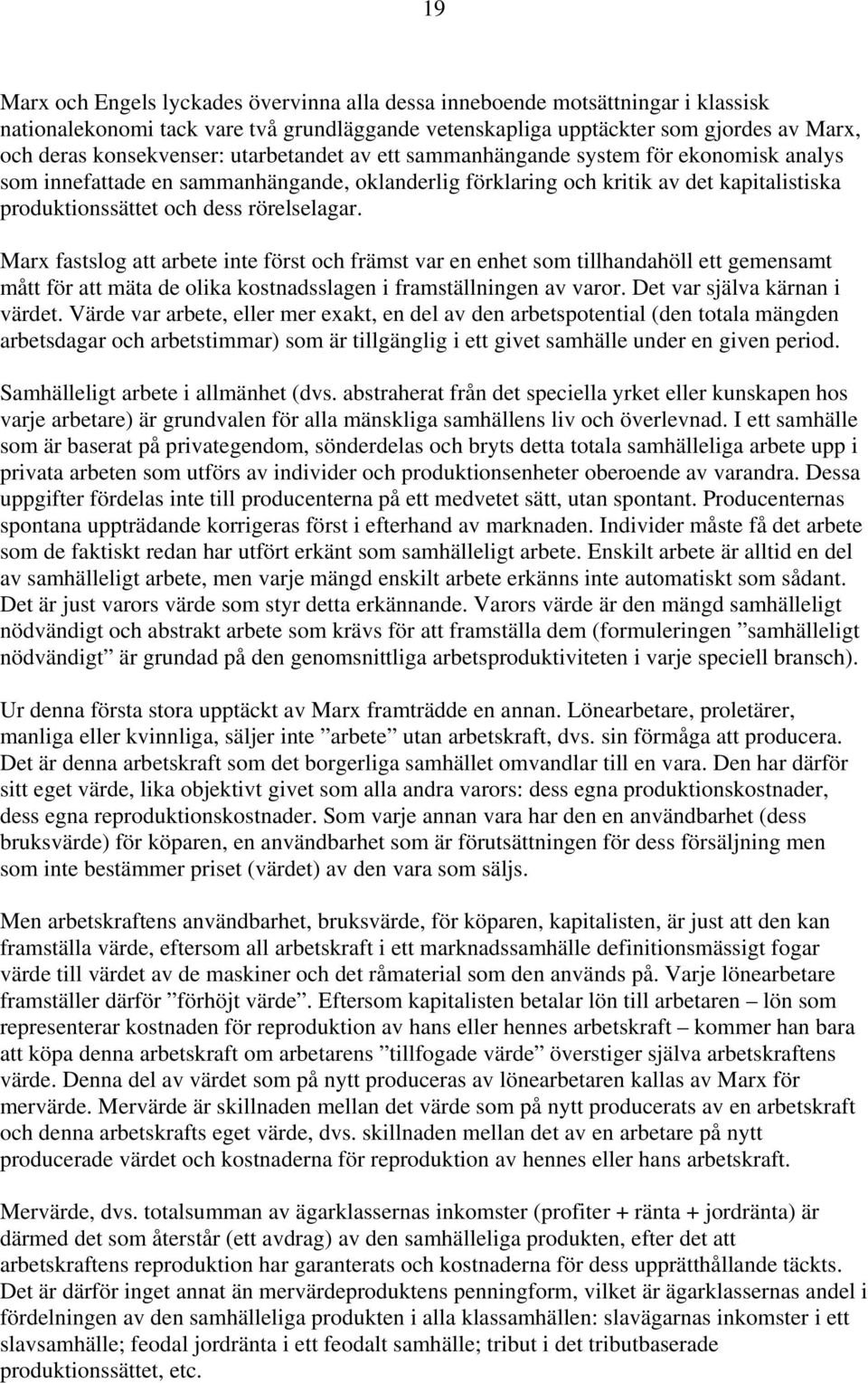 19

Marx och Engels lyckades övervinna alla dessa inneboende motsättningar i klassisk nationalekonomi tack vare två grundläggande vetenskapliga upptäckter som gjordes av Marx, och deras konsekvenser: utarbetandet av ett sammanhängande system för ekonomisk analys som innefattade en sammanhängande, oklanderlig förklaring och kritik av det kapitalistiska produktionssättet och dess rörelselagar.

Marx fastslog att arbete inte först och främst var en enhet som tillhandahöll ett gemensamt mått för att mäta de olika kostnadsslagen i framställningen av varor. Det var själva kärnan i värdet. Värde var arbete, eller mer exakt, en del av den arbetspotential (den totala mängden arbetsdagar och arbetstimmar) som är tillgänglig i ett givet samhälle under en given period.

Samhälleligt arbete i allmänhet (dvs. abstraherat från det speciella yrket eller kunskapen hos varje arbetare) är grundvalen för alla mänskliga samhällens liv och överlevnad. I ett samhälle som är baserat på privategendom, sönderdelas och bryts detta totala samhälleliga arbete upp i privata arbeten som utförs av individer och produktionsenheter oberoende av varandra. Dessa uppgifter fördelas inte till producenterna på ett medvetet sätt, utan spontant. Producenternas spontana uppträdande korrigeras först i efterhand av marknaden. Individer måste få det arbete som de faktiskt redan har utfört erkänt som samhälleligt arbete. Enskilt arbete är alltid en del av samhälleligt arbete, men varje mängd enskilt arbete erkänns inte automatiskt som sådant. Det är just varors värde som styr detta erkännande. Varors värde är den mängd samhälleligt nödvändigt och abstrakt arbete som krävs för att framställa dem (formuleringen ”samhälleligt nödvändigt” är grundad på den genomsnittliga arbetsproduktiviteten i varje speciell bransch).

Ur denna första stora upptäckt av Marx framträdde en annan. Lönearbetare, proletärer, manliga eller kvinnliga, säljer inte ”arbete” utan arbetskraft, dvs. sin förmåga att producera. Det är denna arbetskraft som det borgerliga samhället omvandlar till en vara. Den har därför sitt eget värde, lika objektivt givet som alla andra varors: dess egna produktionskostnader, dess egna reproduktionskostnader. Som varje annan vara har den en användbarhet (dess bruksvärde) för köparen, en användbarhet som är förutsättningen för dess försäljning men som inte bestämmer priset (värdet) av den vara som säljs.

Men arbetskraftens användbarhet, bruksvärde, för köparen, kapitalisten, är just att den kan framställa värde, eftersom all arbetskraft i ett marknadssamhälle definitionsmässigt fogar värde till värdet av de maskiner och det råmaterial som den används på. Varje lönearbetare framställer därför ”förhöjt värde”. Eftersom kapitalisten betalar lön till arbetaren – lön som representerar kostnaden för reproduktion av hans eller hennes arbetskraft – kommer han bara att köpa denna arbetskraft om arbetarens ”tillfogade värde” överstiger själva arbetskraftens värde. Denna del av värdet som på nytt produceras av lönearbetaren kallas av Marx för mervärde. Mervärde är skillnaden mellan det värde som på nytt producerats av en arbetskraft och denna arbetskrafts eget värde, dvs. skillnaden mellan det av en arbetare på nytt producerade värdet och kostnaderna för reproduktion av hennes eller hans arbetskraft.

Mervärde, dvs. totalsumman av ägarklassernas inkomster (profiter + ränta + jordränta) är därmed det som återstår (ett avdrag) av den samhälleliga produkten, efter det att arbetskraftens reproduktion har garanterats och kostnaderna för dess upprätthållande täckts. Det är därför inget annat än mervärdeproduktens penningform, vilket är ägarklassernas andel i fördelningen av den samhälleliga produkten i alla klassamhällen: slavägarnas inkomster i ett slavsamhälle; feodal jordränta i ett feodalt samhälle; tribut i det tributbaserade produktionssättet, etc.